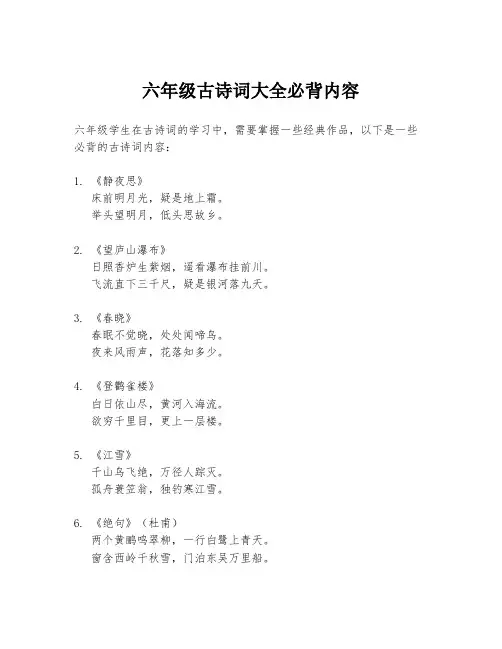 六年级古诗词大全必背内容

六年级学生在古诗词的学习中，需要掌握一些经典作品，以下是一些必背的古诗词内容：

1. 《静夜思》
床前明月光，疑是地上霜。
举头望明月，低头思故乡。

2. 《望庐山瀑布》
日照香炉生紫烟，遥看瀑布挂前川。
飞流直下三千尺，疑是银河落九天。

3. 《春晓》
春眠不觉晓，处处闻啼鸟。
夜来风雨声，花落知多少。

4. 《登鹳雀楼》
白日依山尽，黄河入海流。
欲穷千里目，更上一层楼。

5. 《江雪》
千山鸟飞绝，万径人踪灭。
孤舟蓑笠翁，独钓寒江雪。

6. 《绝句》（杜甫）
两个黄鹂鸣翠柳，一行白鹭上青天。
窗含西岭千秋雪，门泊东吴万里船。